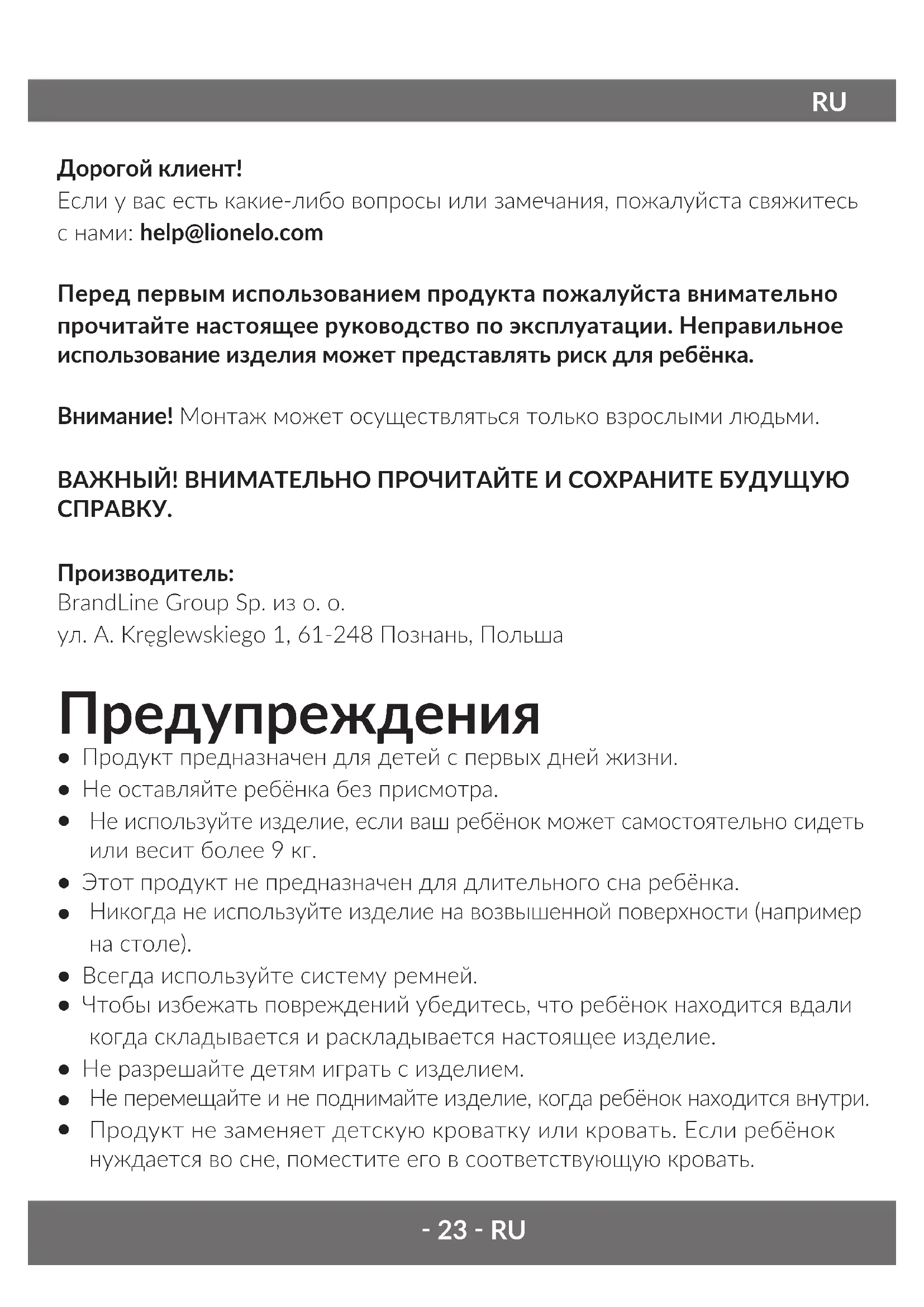 RU

Дорогой клиент!
Если у вас есть какие-либо вопросы или замечания, пожалуйста свяжитесь с нами: help@lionelo.com

Перед первым использованием продукта пожалуйста внимательно прочитайте настоящее руководство по эксплуатации. Неправильное использование изделия может представлять риск для ребёнка.

Внимание! Монтаж может осуществляться только взрослыми людьми.

ВАЖНЫЙ! ВНИМАТЕЛЬНО ПРОЧИТАЙТЕ И СОХРАНИТЕ БУДУЩУЮ СПРАВКУ.

Производитель:
BrandLine Group Sp. из о. о.
ул. A. Kręglewskiego 1, 61-248 Познань, Польша

Предупреждения
● Продукт предназначен для детей с первых дней жизни.
● Не оставляйте ребёнка без присмотра.
● Не используйте изделие, если ваш ребёнок может самостоятельно сидеть или весит более 9 кг.
● Этот продукт не предназначен для длительного сна ребёнка.
● Никогда не используйте изделие на возвышенной поверхности (например на столе).
● Всегда используйте систему ремней.
● Чтобы избежать повреждений убедитесь, что ребёнок находится вдали когда складывается и раскладывается настоящее изделие.
● Не разрешайте детям играть с изделием.
● Не перемещайте и не поднимайте изделие, когда ребёнок находится внутри.
● Продукт не заменяет детскую кроватку или кровать. Если ребёнок нуждается во сне, поместите его в соответствующую кровать.

- 23 - RU